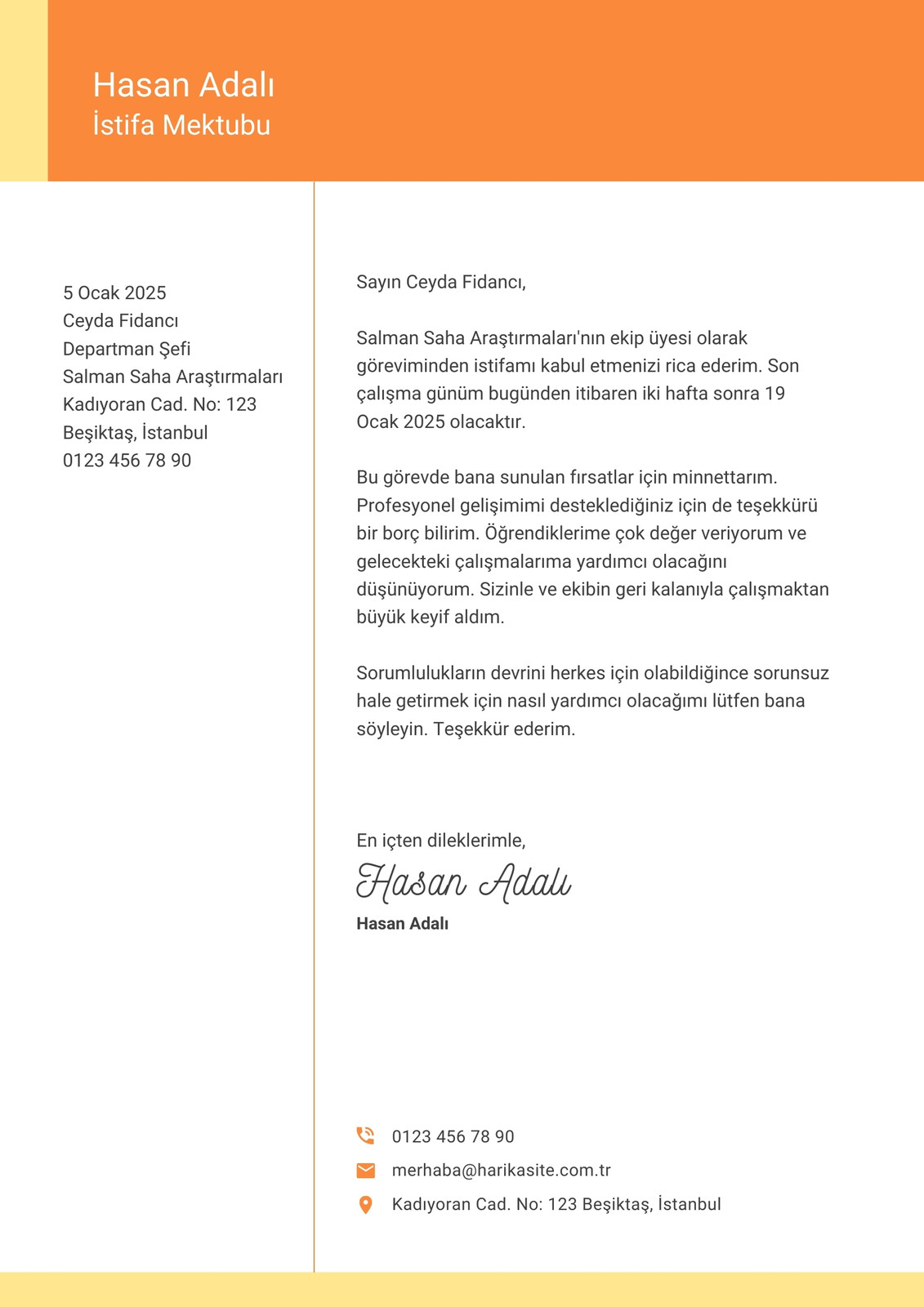 Hasan Adalı
İstifa Mektubu

5 Ocak 2025
Ceyda Fidancı
Departman Şefi
Salman Saha Araştırmaları
Kadıyoran Cad. No: 123
Beşiktaş, İstanbul
0123 456 78 90

Sayın Ceyda Fidancı,

Salman Saha Araştırmaları'nın ekip üyesi olarak göreviminden istifamı kabul etmenizi rica ederim. Son çalışma günüm bugünden itibaren iki hafta sonra 19 Ocak 2025 olacaktır.

Bu görevde bana sunulan fırsatlar için minnettarım. Profesyonel gelişimimi desteklediğiniz için de teşekkürü bir borç bilirim. Öğrendiklerime çok değer veriyorum ve gelecekteki çalışmalarıma yardımcı olacağını düşünüyorum. Sizinle ve ekibin geri kalanıyla çalışmaktan büyük keyif aldım.

Sorumlulukların devrini herkes için olabildiğince sorunsuz hale getirmek için nasıl yardımcı olacağımı lütfen bana söyleyin. Teşekkür ederim.

En içten dileklerimle,
Hasan Adalı
Hasan Adalı

0123 456 78 90
merhaba@harikasite.com.tr
Kadıyoran Cad. No: 123 Beşiktaş, İstanbul